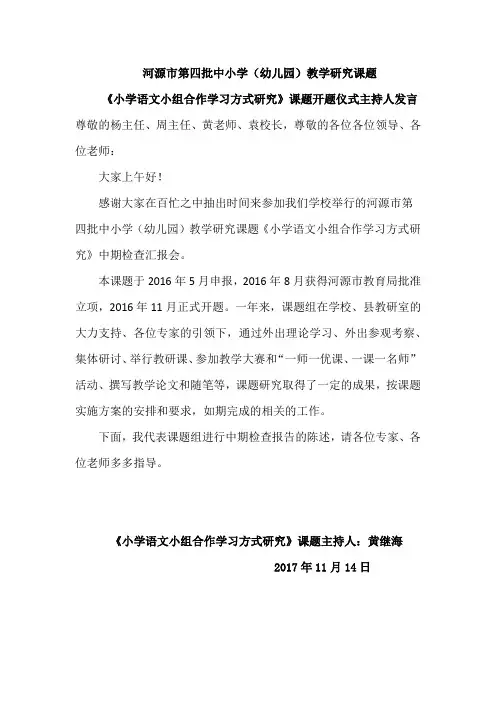 河源市第四批中小学（幼儿园）教学研究课题

《小学语文小组合作学习方式研究》课题开题仪式主持人发言

尊敬的杨主任、周主任、黄老师、袁校长，尊敬的各位各位领导、各位老师：

大家上午好！

感谢大家在百忙之中抽出时间来参加我们学校举行的河源市第四批中小学（幼儿园）教学研究课题《小学语文小组合作学习方式研究》中期检查汇报会。

本课题于 2016 年 5 月申报，2016 年 8 月获得河源市教育局批准立项，2016 年 11 月正式开题。一年来，课题组在学校、县教研室的大力支持、各位专家的引领下，通过外出理论学习、外出参观考察、集体研讨、举行教研课、参加教学大赛和“一师一优课、一课一名师”活动、撰写教学论文和随笔等，课题研究取得了一定的成果，按课题实施方案的安排和要求，如期完成的相关的工作。

下面，我代表课题组进行中期检查报告的陈述，请各位专家、各位老师多多指导。

《小学语文小组合作学习方式研究》课题主持人：黄继海

2017 年 11 月 14 日